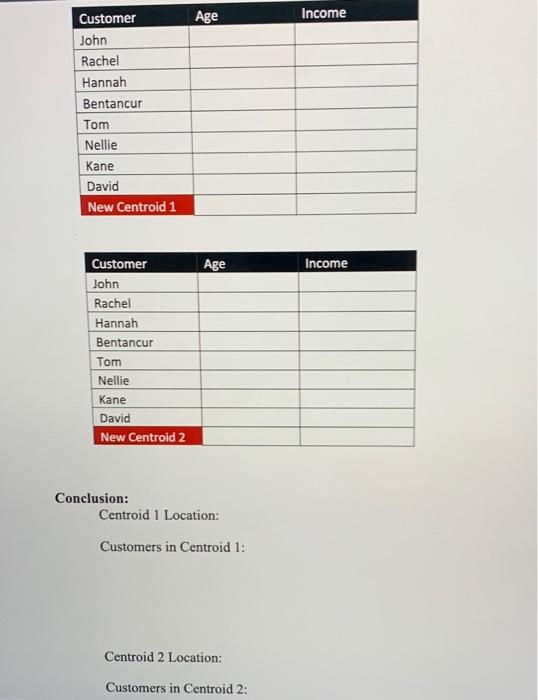 | Customer | Age | Income |
|---|---|---|
| John | | |
| Rachel | | |
| Hannah | | |
| Bentancur | | |
| Tom | | |
| Nellie | | |
| Kane | | |
| David | | |
| New Centroid 1 | | |

| Customer | Age | Income |
|---|---|---|
| John | | |
| Rachel | | |
| Hannah | | |
| Bentancur | | |
| Tom | | |
| Nellie | | |
| Kane | | |
| David | | |
| New Centroid 2 | | |

Conclusion:
Centroid 1 Location:

Customers in Centroid 1:

Centroid 2 Location:

Customers in Centroid 2: